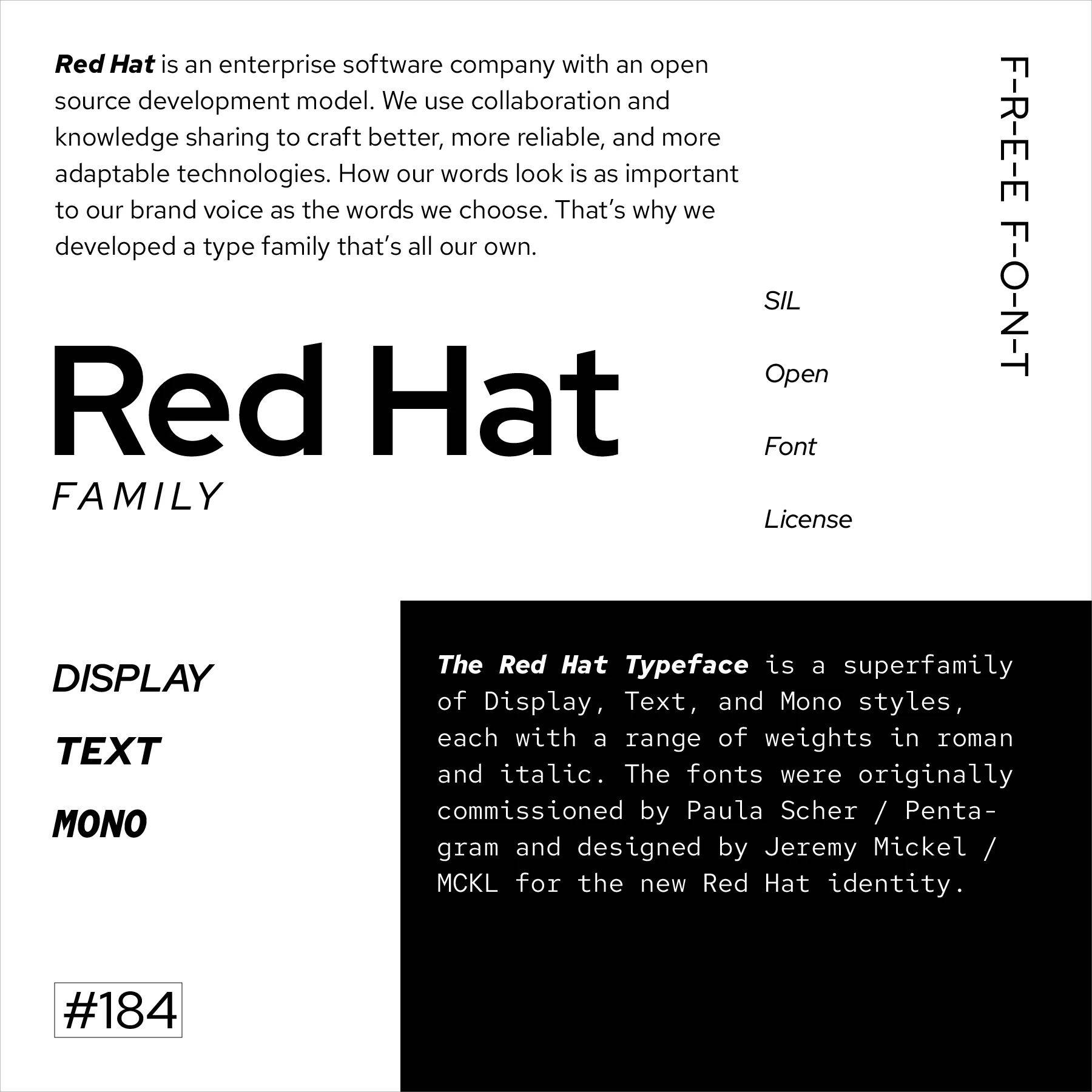 Red Hat is an enterprise software company with an open source development model. We use collaboration and knowledge sharing to craft better, more reliable, and more adaptable technologies. How our words look is as important to our brand voice as the words we choose. That's why we developed a type family that's all our own.

F-R-E-E F-O-N-T

SIL

Open

Font

License

Red Hat
FAMILY

DISPLAY

TEXT

MONO

The Red Hat Typeface is a superfamily of Display, Text, and Mono styles, each with a range of weights in roman and italic. The fonts were originally commissioned by Paula Scher / Pentagram and designed by Jeremy Mickel / MCKL for the new Red Hat identity.

#184